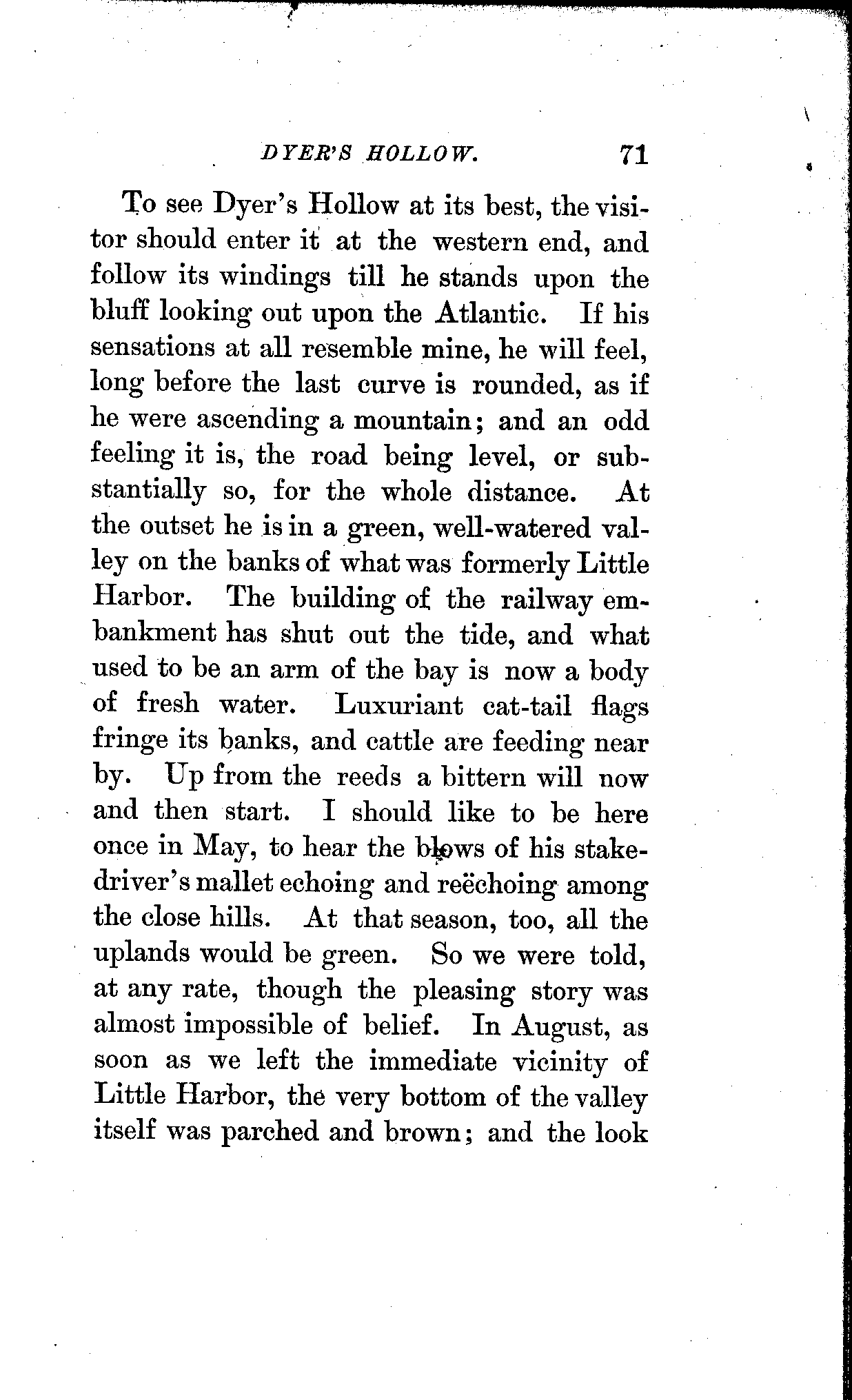 DYER'S HOLLOW. 71

To see Dyer's Hollow at its best, the visitor should enter it at the western end, and follow its windings till he stands upon the bluff looking out upon the Atlantic. If his sensations at all resemble mine, he will feel, long before the last curve is rounded, as if he were ascending a mountain; and an odd feeling it is, the road being level, or substantially so, for the whole distance. At the outset he is in a green, well-watered valley on the banks of what was formerly Little Harbor. The building of the railway embankment has shut out the tide, and what used to be an arm of the bay is now a body of fresh water. Luxuriant cat-tail flags fringe its banks, and cattle are feeding near by. Up from the reeds a bittern will now and then start. I should like to be here once in May, to hear the blows of his stake-driver's mallet echoing and reëchoing among the close hills. At that season, too, all the uplands would be green. So we were told, at any rate, though the pleasing story was almost impossible of belief. In August, as soon as we left the immediate vicinity of Little Harbor, the very bottom of the valley itself was parched and brown; and the look